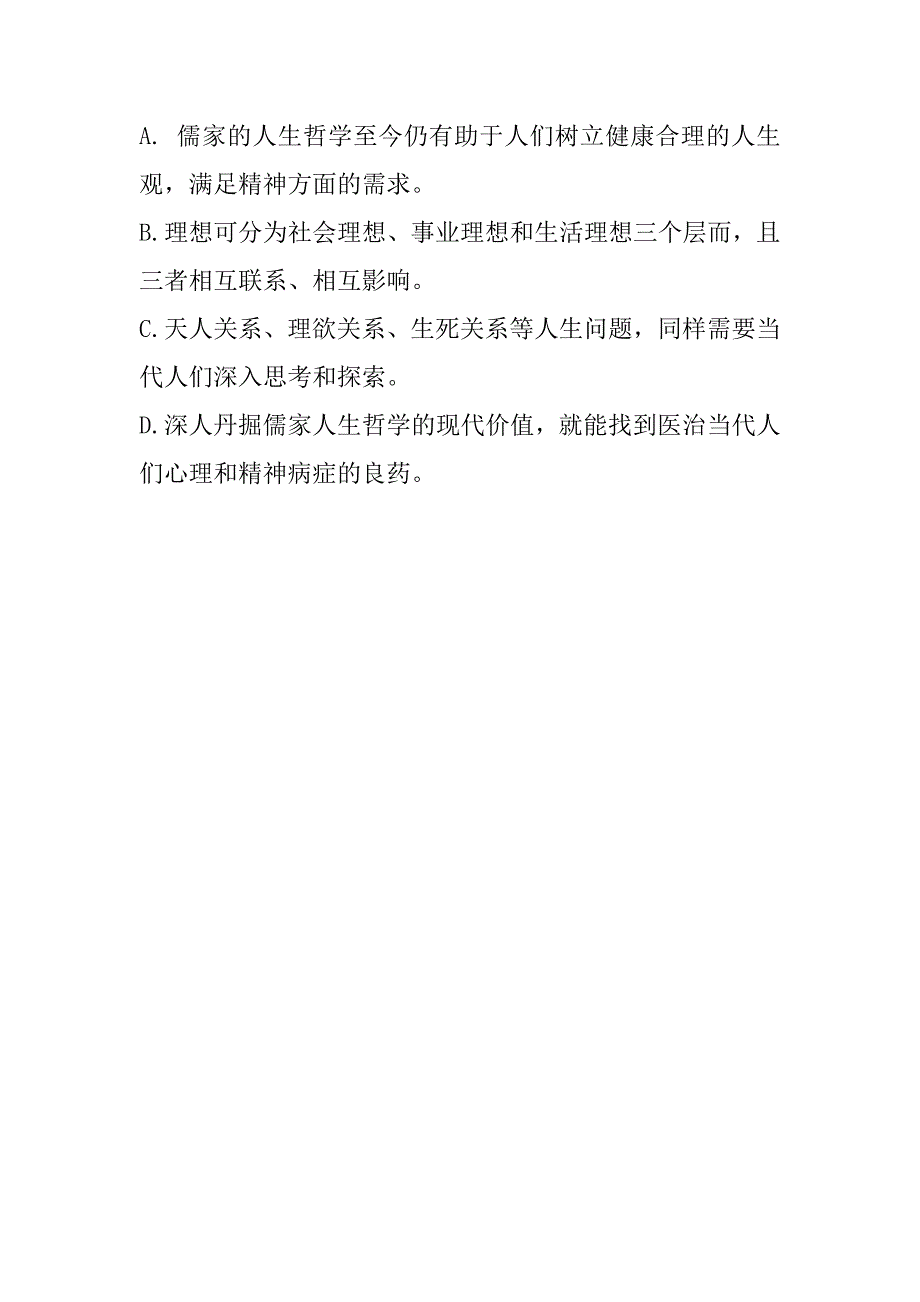 A. 儒家的人生哲学至今仍有助于人们树立健康合理的人生观，满足精神方面的需求。

B.理想可分为社会理想、事业理想和生活理想三个层而，且三者相互联系、相互影响。

C.天人关系、理欲关系、生死关系等人生问题，同样需要当代人们深入思考和探索。

D.深人丹掘儒家人生哲学的现代价值，就能找到医治当代人们心理和精神病症的良药。